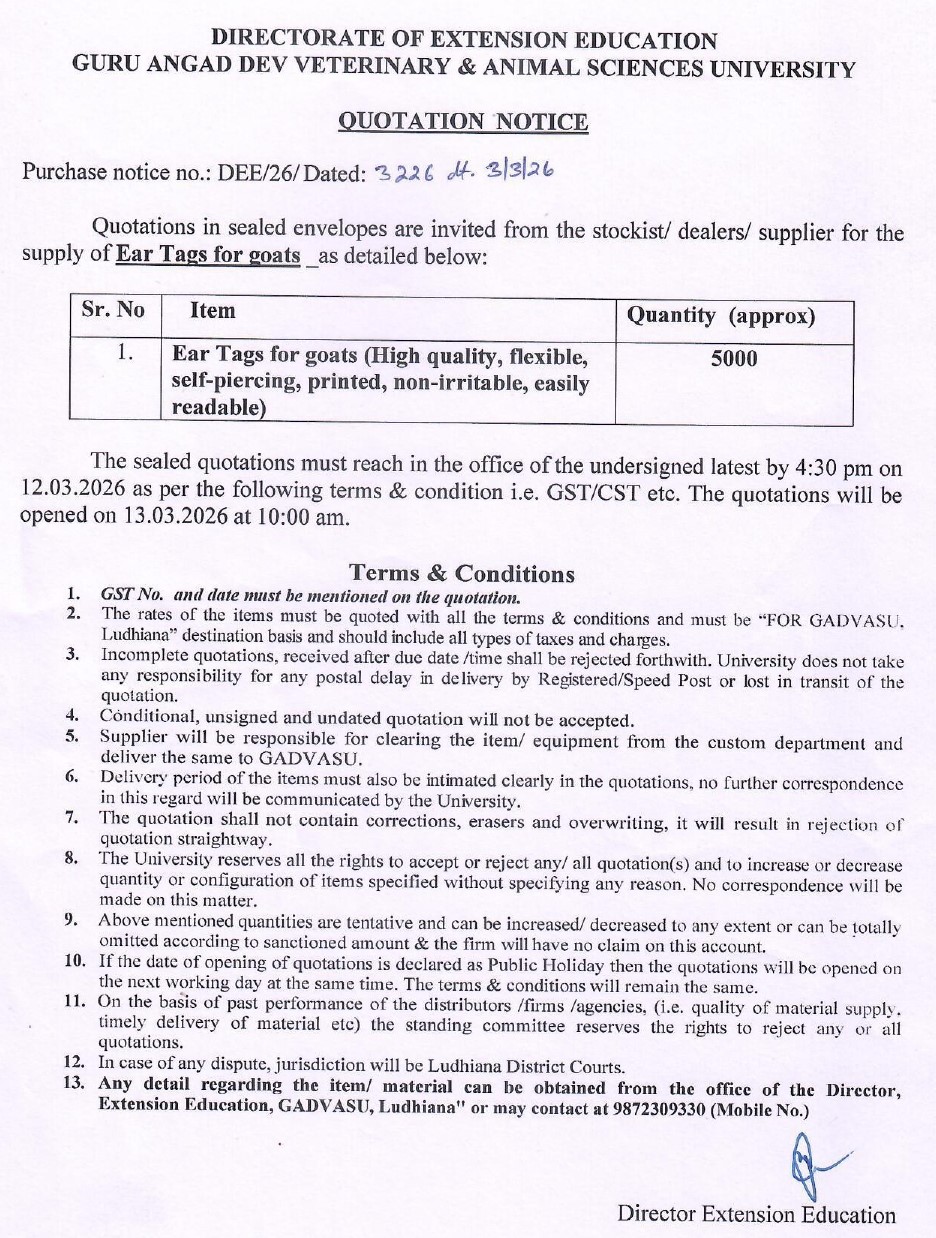 DIRECTORATE OF EXTENSION EDUCATION
GURU ANGAD DEV VETERINARY & ANIMAL SCIENCES UNIVERSITY

QUOTATION NOTICE

Purchase notice no.: DEE/26/ Dated: 3226 dt. 3/3/26

Quotations in sealed envelopes are invited from the stockist/ dealers/ supplier for the supply of Ear Tags for goats _as detailed below:

| Sr. No | Item | Quantity (approx) |
|---|---|---|
| 1. | Ear Tags for goats (High quality, flexible, self-piercing, printed, non-irritable, easily readable) | 5000 |

The sealed quotations must reach in the office of the undersigned latest by 4:30 pm on 12.03.2026 as per the following terms & condition i.e. GST/CST etc. The quotations will be opened on 13.03.2026 at 10:00 am.

Terms & Conditions

1. GST No. and date must be mentioned on the quotation.
2. The rates of the items must be quoted with all the terms & conditions and must be "FOR GADVASU, Ludhiana" destination basis and should include all types of taxes and charges.
3. Incomplete quotations, received after due date /time shall be rejected forthwith. University does not take any responsibility for any postal delay in delivery by Registered/Speed Post or lost in transit of the quotation.
4. Conditional, unsigned and undated quotation will not be accepted.
5. Supplier will be responsible for clearing the item/ equipment from the custom department and deliver the same to GADVASU.
6. Delivery period of the items must also be intimated clearly in the quotations, no further correspondence in this regard will be communicated by the University.
7. The quotation shall not contain corrections, erasers and overwriting, it will result in rejection of quotation straightway.
8. The University reserves all the rights to accept or reject any/ all quotation(s) and to increase or decrease quantity or configuration of items specified without specifying any reason. No correspondence will be made on this matter.
9. Above mentioned quantities are tentative and can be increased/ decreased to any extent or can be totally omitted according to sanctioned amount & the firm will have no claim on this account.
10. If the date of opening of quotations is declared as Public Holiday then the quotations will be opened on the next working day at the same time. The terms & conditions will remain the same.
11. On the basis of past performance of the distributors /firms /agencies, (i.e. quality of material supply, timely delivery of material etc) the standing committee reserves the rights to reject any or all quotations.
12. In case of any dispute, jurisdiction will be Ludhiana District Courts.
13. Any detail regarding the item/ material can be obtained from the office of the Director, Extension Education, GADVASU, Ludhiana" or may contact at 9872309330 (Mobile No.)

Director Extension Education